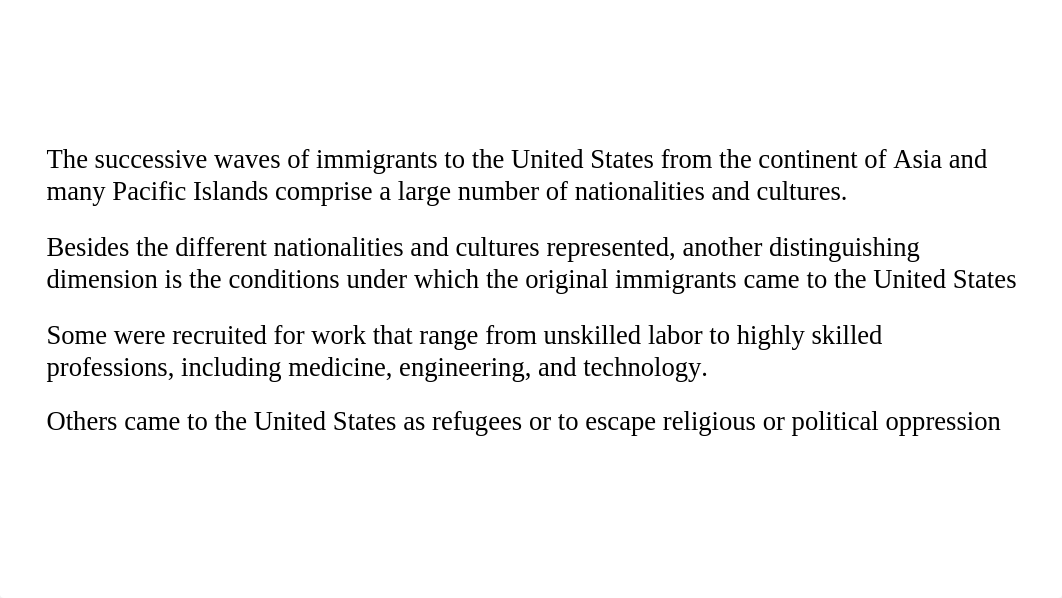 The successive waves of immigrants to the United States from the continent of Asia and many Pacific Islands comprise a large number of nationalities and cultures.

Besides the different nationalities and cultures represented, another distinguishing dimension is the conditions under which the original immigrants came to the United States

Some were recruited for work that range from unskilled labor to highly skilled professions, including medicine, engineering, and technology.

Others came to the United States as refugees or to escape religious or political oppression